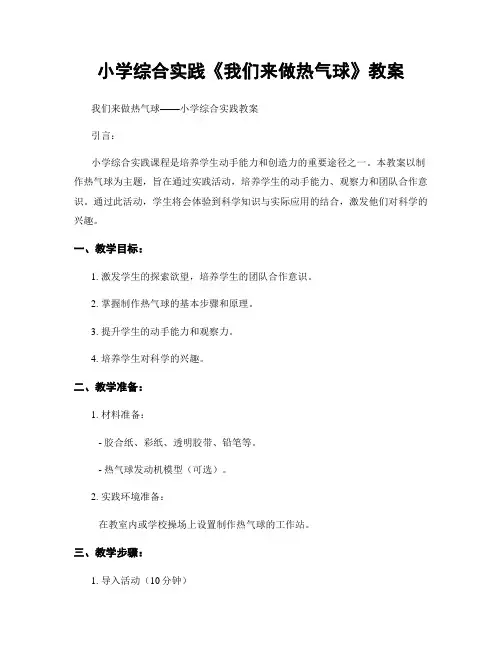 小学综合实践《我们来做热气球》教案

我们来做热气球——小学综合实践教案

引言：

小学综合实践课程是培养学生动手能力和创造力的重要途径之一。本教案以制作热气球为主题，旨在通过实践活动，培养学生的动手能力、观察力和团队合作意识。通过此活动，学生将会体验到科学知识与实际应用的结合，激发他们对科学的兴趣。

一、教学目标：

1. 激发学生的探索欲望，培养学生的团队合作意识。

2. 掌握制作热气球的基本步骤和原理。

3. 提升学生的动手能力和观察力。

4. 培养学生对科学的兴趣。

二、教学准备：

1. 材料准备：

- 胶合纸、彩纸、透明胶带、铅笔等。

- 热气球发动机模型（可选）。

2. 实践环境准备：

在教室内或学校操场上设置制作热气球的工作站。

三、教学步骤：

1. 导入活动（10分钟）